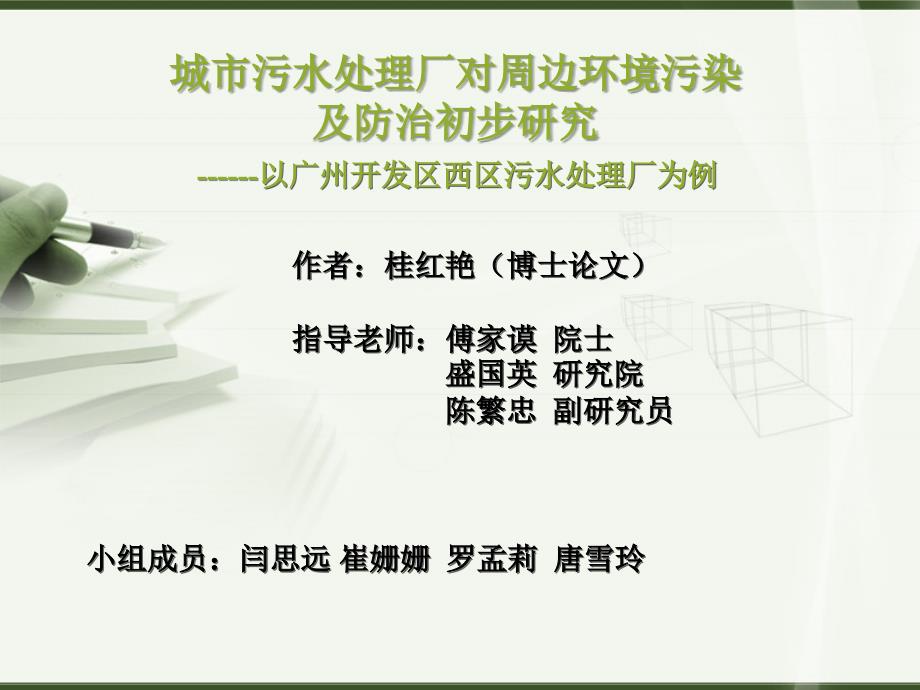 城市污水处理厂对周边环境污染及防治初步研究

------以广州开发区西区污水处理厂为例

作者：桂红艳（博士论文）

指导老师：傅家谟 院士
盛国英 研究院
陈繁忠 副研究员

小组成员：闫思远 崔姗姗 罗孟莉 唐雪玲